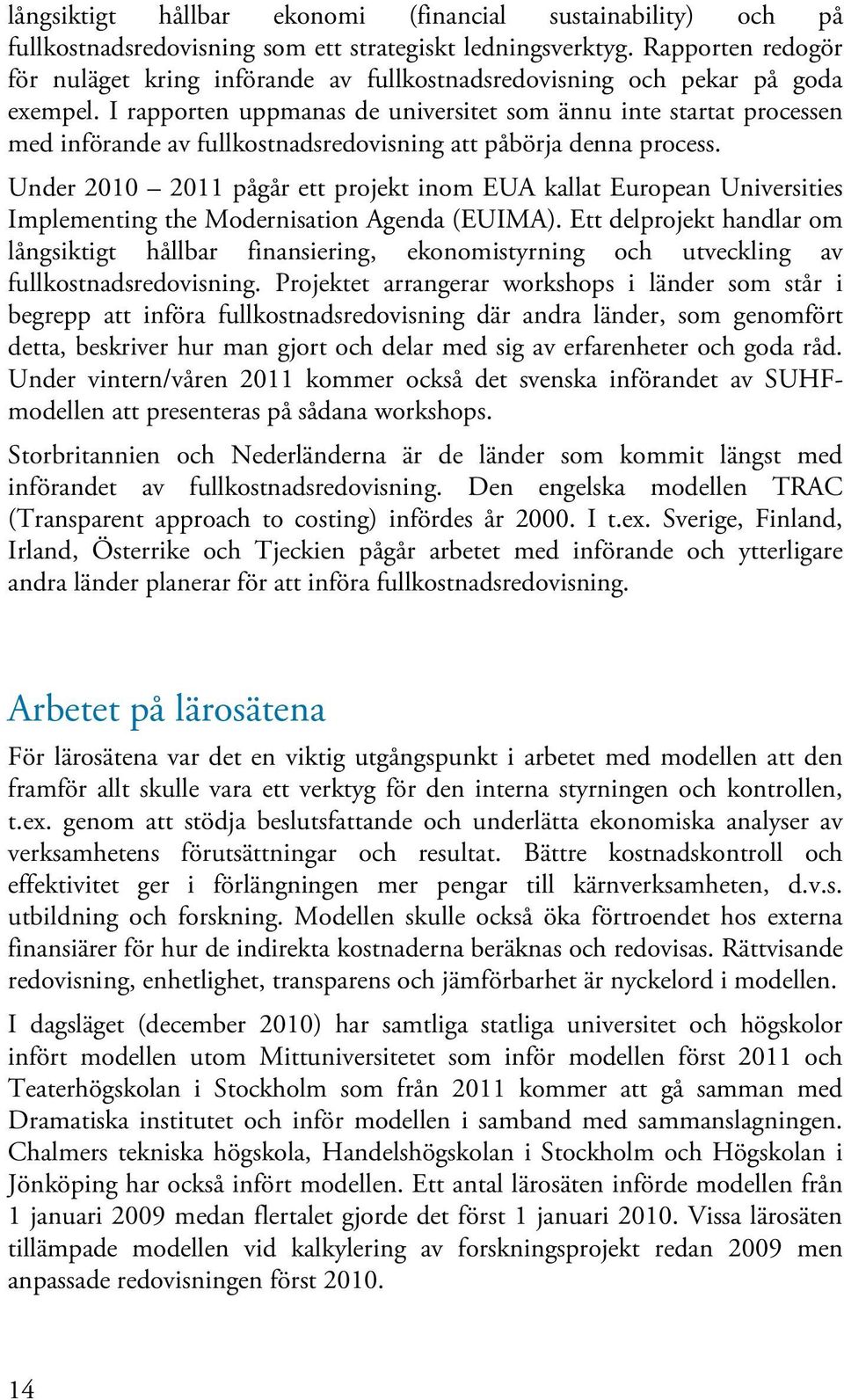 långsiktigt hållbar ekonomi (financial sustainability) och på fullkostnadsredovisning som ett strategiskt ledningsverktyg. Rapporten redogör för nuläget kring införande av fullkostnadsredovisning och pekar på goda exempel. I rapporten uppmanas de universitet som ännu inte startat processen med införande av fullkostnadsredovisning att påbörja denna process.

Under 2010 – 2011 pågår ett projekt inom EUA kallat European Universities Implementing the Modernisation Agenda (EUIMA). Ett delprojekt handlar om långsiktigt hållbar finansiering, ekonomistyrning och utveckling av fullkostnadsredovisning. Projektet arrangerar workshops i länder som står i begrepp att införa fullkostnadsredovisning där andra länder, som genomfört detta, beskriver hur man gjort och delar med sig av erfarenheter och goda råd. Under vintern/våren 2011 kommer också det svenska införandet av SUHF-modellen att presenteras på sådana workshops.

Storbritannien och Nederländerna är de länder som kommit längst med införandet av fullkostnadsredovisning. Den engelska modellen TRAC (Transparent approach to costing) infördes år 2000. I t.ex. Sverige, Finland, Irland, Österrike och Tjeckien pågår arbetet med införande och ytterligare andra länder planerar för att införa fullkostnadsredovisning.

Arbetet på lärosätena

För lärosätena var det en viktig utgångspunkt i arbetet med modellen att den framför allt skulle vara ett verktyg för den interna styrningen och kontrollen, t.ex. genom att stödja beslutsfattande och underlätta ekonomiska analyser av verksamhetens förutsättningar och resultat. Bättre kostnadskontroll och effektivitet ger i förlängningen mer pengar till kärnverksamheten, d.v.s. utbildning och forskning. Modellen skulle också öka förtroendet hos externa finansiärer för hur de indirekta kostnaderna beräknas och redovisas. Rättvisande redovisning, enhetlighet, transparens och jämförbarhet är nyckelord i modellen.

I dagsläget (december 2010) har samtliga statliga universitet och högskolor infört modellen utom Mittuniversitetet som inför modellen först 2011 och Teaterhögskolan i Stockholm som från 2011 kommer att gå samman med Dramatiska institutet och inför modellen i samband med sammanslagningen. Chalmers tekniska högskola, Handelshögskolan i Stockholm och Högskolan i Jönköping har också infört modellen. Ett antal lärosäten införde modellen från 1 januari 2009 medan flertalet gjorde det först 1 januari 2010. Vissa lärosäten tillämpade modellen vid kalkylering av forskningsprojekt redan 2009 men anpassade redovisningen först 2010.

14